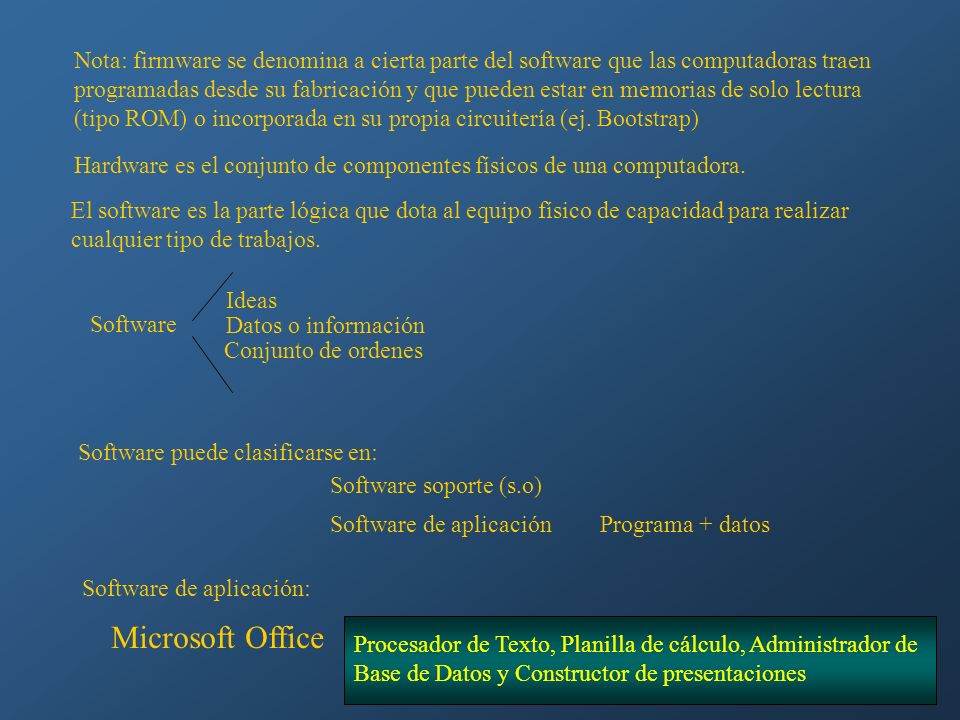 Nota: firmware se denomina a cierta parte del software que las computadoras traen programadas desde su fabricación y que pueden estar en memorias de solo lectura (tipo ROM) o incorporada en su propia circuitería (ej. Bootstrap)

Hardware es el conjunto de componentes físicos de una computadora.

El software es la parte lógica que dota al equipo físico de capacidad para realizar cualquier tipo de trabajos.

Software

Ideas
Datos o información
Conjunto de ordenes

Software puede clasificarse en:

Software soporte (s.o)

Software de aplicación Programa + datos

Software de aplicación:

Microsoft Office

Procesador de Texto, Planilla de cálculo, Administrador de Base de Datos y Constructor de presentaciones